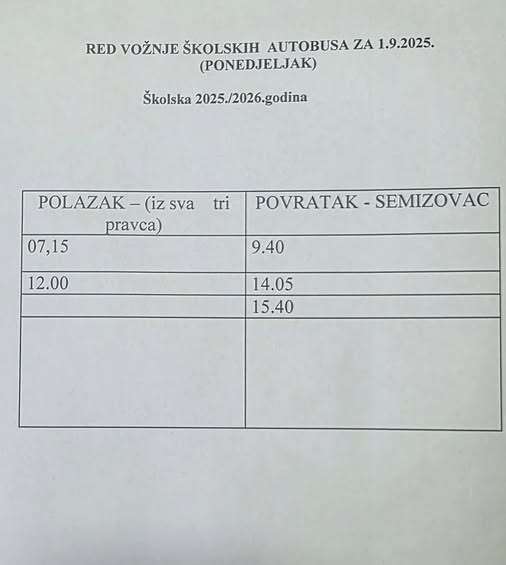 RED VOŽNJE ŠKOLSKIH AUTOBUSA ZA 1.9.2025.
(PONEDJELJAK)

Školska 2025./2026.godina

| POLAZAK – (iz sva tri pravca) | POVRATAK - SEMIZOVAC |
|---|---|
| 07,15 | 9.40 |
| 12.00 | 14.05 |
| | 15.40 |
| | |